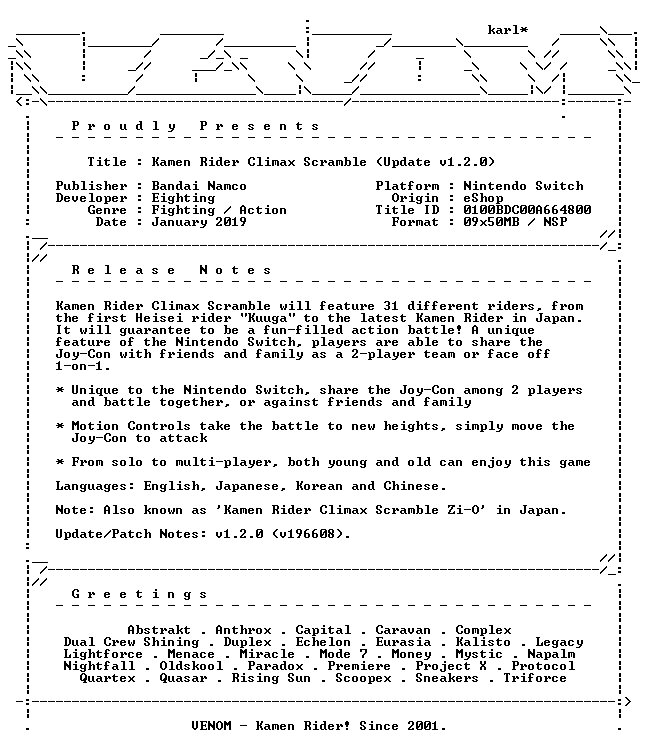 karl*

P r o u d l y   P r e s e n t s

Title : Kamen Rider Climax Scramble (Update v1.2.0)

Publisher : Bandai Namco
Developer : Eighting
Genre : Fighting / Action
Date : January 2019

Platform : Nintendo Switch
Origin : eShop
Title ID : 0100BDC00A664800
Format : 09x50MB / NSP

R e l e a s e   N o t e s

Kamen Rider Climax Scramble will feature 31 different riders, from the first Heisei rider "Kuuga" to the latest Kamen Rider in Japan. It will guarantee to be a fun-filled action battle! A unique feature of the Nintendo Switch, players are able to share the Joy-Con with friends and family as a 2-player team or face off 1-on-1.

* Unique to the Nintendo Switch, share the Joy-Con among 2 players and battle together, or against friends and family

* Motion Controls take the battle to new heights, simply move the Joy-Con to attack

* From solo to multi-player, both young and old can enjoy this game

Languages: English, Japanese, Korean and Chinese.

Note: Also known as 'Kamen Rider Climax Scramble Zi-O' in Japan.

Update/Patch Notes: v1.2.0 (v196608).

G r e e t i n g s

Abstrakt . Anthrox . Capital . Caravan . Complex
Dual Crew Shining . Duplex . Echelon . Eurasia . Kalisto . Legacy
Lightforce . Menace . Miracle . Mode 7 . Money . Mystic . Napalm
Nightfall . Oldskool . Paradox . Premiere . Project X . Protocol
Quartex . Quasar . Rising Sun . Scoopex . Sneakers . Triforce

VENOM - Kamen Rider! Since 2001.